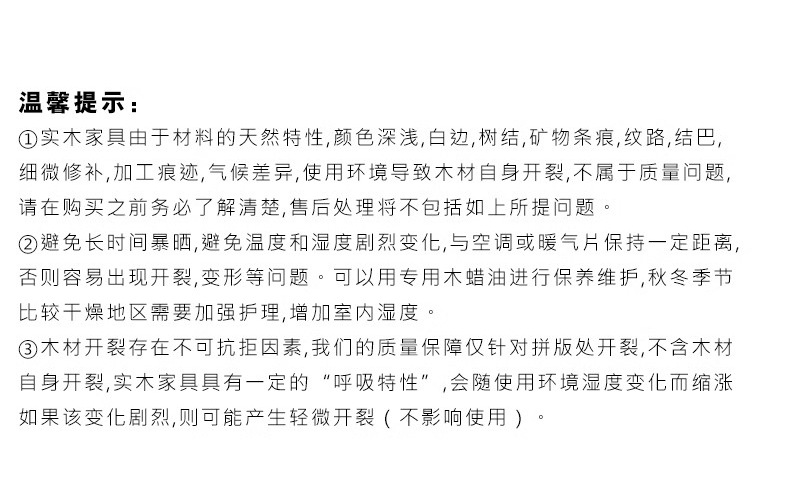 温馨提示：

①实木家具由于材料的天然特性,颜色深浅,白边,树结,矿物条痕,纹路,结巴,细微修补,加工痕迹,气候差异,使用环境导致木材自身开裂,不属于质量问题,请在购买之前务必了解清楚,售后处理将不包括如上所提问题。

②避免长时间暴晒,避免温度和湿度剧烈变化,与空调或暖气片保持一定距离,否则容易出现开裂,变形等问题。可以用专用木蜡油进行保养维护,秋冬季节比较干燥地区需要加强护理,增加室内湿度。

③木材开裂存在不可抗拒因素,我们的质量保障仅针对拼版处开裂,不含木材自身开裂,实木家具具有一定的“呼吸特性”,会随使用环境湿度变化而缩涨如果该变化剧烈,则可能产生轻微开裂（不影响使用）。